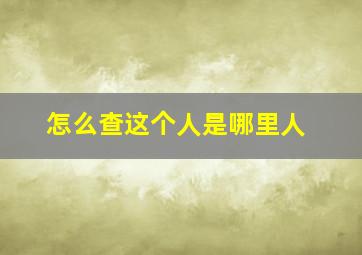 怎么查这个人是哪里人